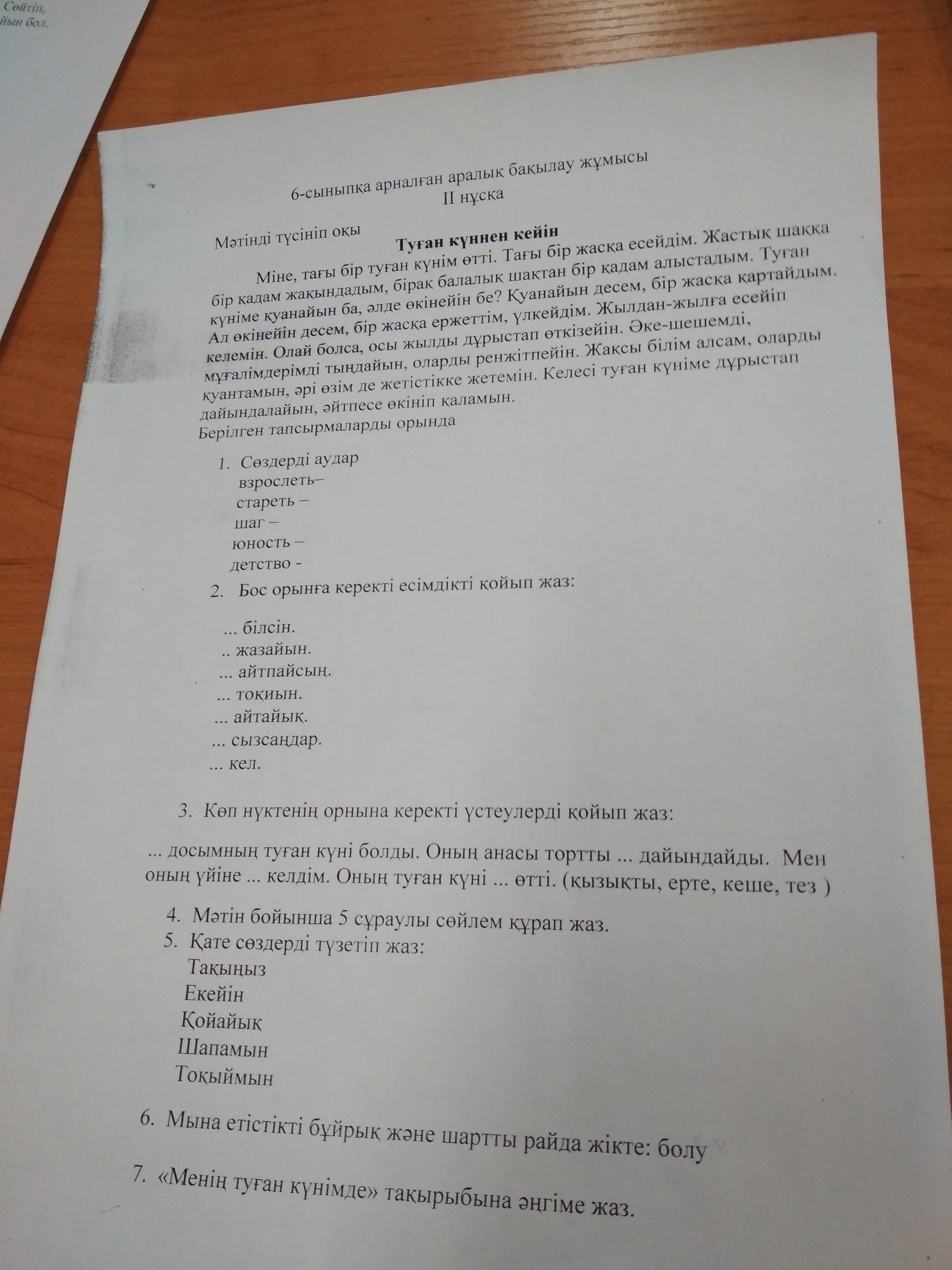 Сөйтіп,
йын бол.

6-сыныпқа арналған аралық бақылау жұмысы
II нұсқа

Мәтінді түсініп оқы
Туған күннен кейін

Міне, тағы бір туған күнім өтті. Тағы бір жасқа есейдім. Жастық шаққа бір қадам жақындадым, бірақ балалық шақтан бір қадам алыстадым. Туған күніме қуанайын ба, әлде өкінейін бе? Қуанайын десем, бір жасқа картайдым. Ал өкінейін десем, бір жасқа ержеттім, үлкейдім. Жылдан-жылға есейіп келемін. Олай болса, осы жылды дұрыстап өткізейін. Әке-шешемді, мұғалімдерімді тыңдайын, оларды ренжітпейін. Жақсы білім алсам, оларды қуантамын, әрі өзім де жетістікке жетемін. Келесі туған күніме дұрыстап дайындалайын, әйтпесе өкініп қаламын.
Берілген тапсырмаларды орында

1. Сөздерді аудар
взрослеть–
стареть –
шаг –
юность –
детство -

2. Бос орынға керекті есімдікті қойып жаз:

... білсін.
.. жазайын.
... айтпайсың.
... тоқиын.
... айтайық.
... сызсаңдар.
... кел.

3. Көп нүктенің орнына керекті үстеулерді қойып жаз:

... досымның туған күні болды. Оның анасы тортты ... дайындайды. Мен оның үйіне ... келдім. Оның туған күні ... өтті. (қызықты, ерте, кеше, тез )

4. Мәтін бойынша 5 сұраулы сөйлем құрап жаз.
5. Қате сөздерді түзетіп жаз:
Тақыңыз
Екейін
Қойайық
Шапамын
Тоқыймын

6. Мына етістікті бұйрық және шартты райда жікте: болу

7. «Менің туған күнімде» тақырыбына әңгіме жаз.